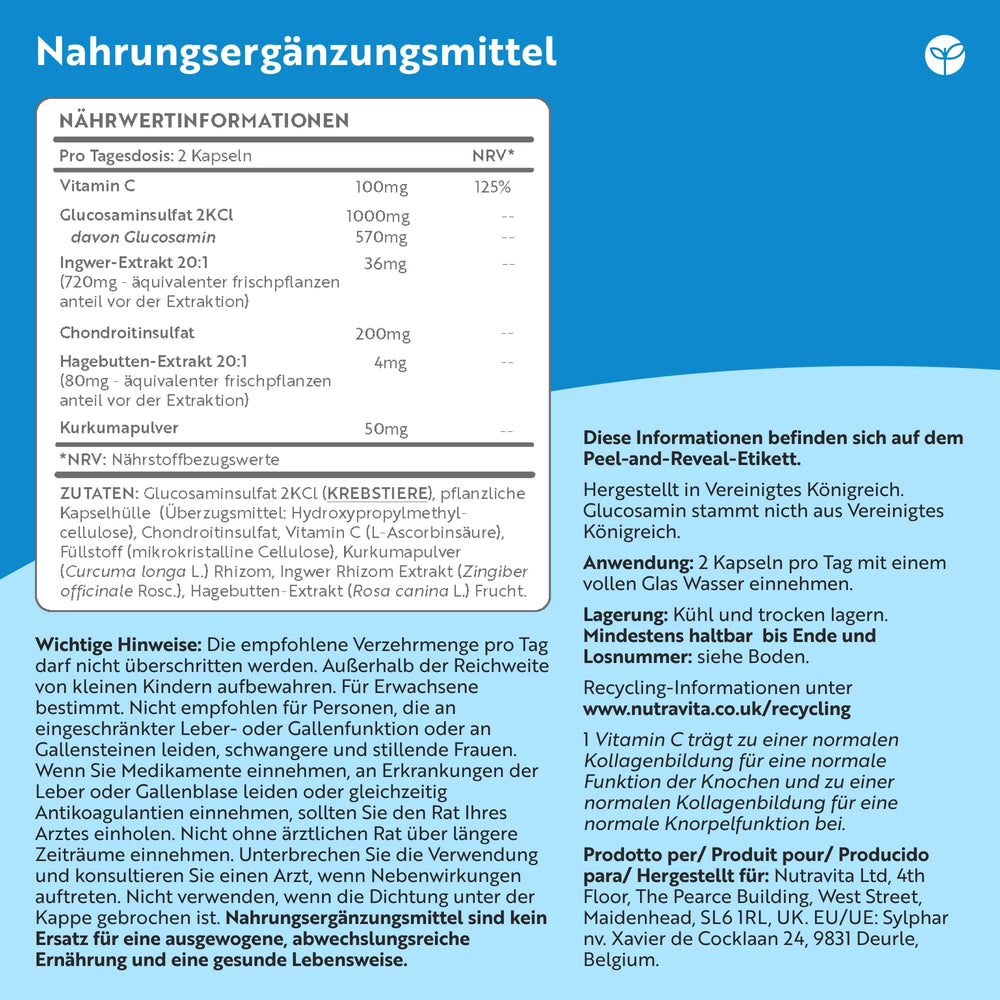 Nahrungsergänzungsmittel

NÄHRWERTINFORMATIONEN

| Pro Tagesdosis: 2 Kapseln | | NRV* |
|---|---|---|
| Vitamin C | 100mg | 125% |
| Glucosaminsulfat 2KCl | 1000mg | -- |
| davon Glucosamin | 570mg | -- |
| Ingwer-Extrakt 20:1 (720mg - äquivalenter frischpflanzen anteil vor der Extraktion) | 36mg | -- |
| Chondroitinsulfat | 200mg | -- |
| Hagebutten-Extrakt 20:1 (80mg - äquivalenter frischpflanzen anteil vor der Extraktion) | 4mg | -- |
| Kurkumapulver | 50mg | -- |

*NRV: Nährstoffbezugswerte

ZUTATEN: Glucosaminsulfat 2KCl (KREBSTIERE), pflanzliche Kapselhülle (Überzugsmittel: Hydroxypropylmethylcellulose), Chondroitinsulfat, Vitamin C (L-Ascorbinsäure), Füllstoff (mikrokristalline Cellulose), Kurkumapulver (Curcuma longa L.) Rhizom, Ingwer Rhizom Extrakt (Zingiber officinale Rosc.), Hagebutten-Extrakt (Rosa canina L.) Frucht.

Wichtige Hinweise: Die empfohlene Verzehrmenge pro Tag darf nicht überschritten werden. Außerhalb der Reichweite von kleinen Kindern aufbewahren. Für Erwachsene bestimmt. Nicht empfohlen für Personen, die an eingeschränkter Leber- oder Gallenfunktion oder an Gallensteinen leiden, schwangere und stillende Frauen. Wenn Sie Medikamente einnehmen, an Erkrankungen der Leber oder Gallenblase leiden oder gleichzeitig Antikoagulantien einnehmen, sollten Sie den Rat Ihres Arztes einholen. Nicht ohne ärztlichen Rat über längere Zeiträume einnehmen. Unterbrechen Sie die Verwendung und konsultieren Sie einen Arzt, wenn Nebenwirkungen auftreten. Nicht verwenden, wenn die Dichtung unter der Kappe gebrochen ist. Nahrungsergänzungsmittel sind kein Ersatz für eine ausgewogene, abwechslungsreiche Ernährung und eine gesunde Lebensweise.

Diese Informationen befinden sich auf dem Peel-and-Reveal-Etikett.

Hergestellt in Vereinigtes Königreich. Glucosamin stammt nicth aus Vereinigtes Königreich.

Anwendung: 2 Kapseln pro Tag mit einem vollen Glas Wasser einnehmen.

Lagerung: Kühl und trocken lagern. Mindestens haltbar bis Ende und Losnummer: siehe Boden.

Recycling-Informationen unter www.nutravita.co.uk/recycling

1 Vitamin C trägt zu einer normalen Kollagenbildung für eine normale Funktion der Knochen und zu einer normalen Kollagenbildung für eine normale Knorpelfunktion bei.

Prodotto per/ Produit pour/ Producido para/ Hergestellt für: Nutravita Ltd, 4th Floor, The Pearce Building, West Street, Maidenhead, SL6 1RL, UK. EU/UE: Sylphar nv. Xavier de Cocklaan 24, 9831 Deurle, Belgium.